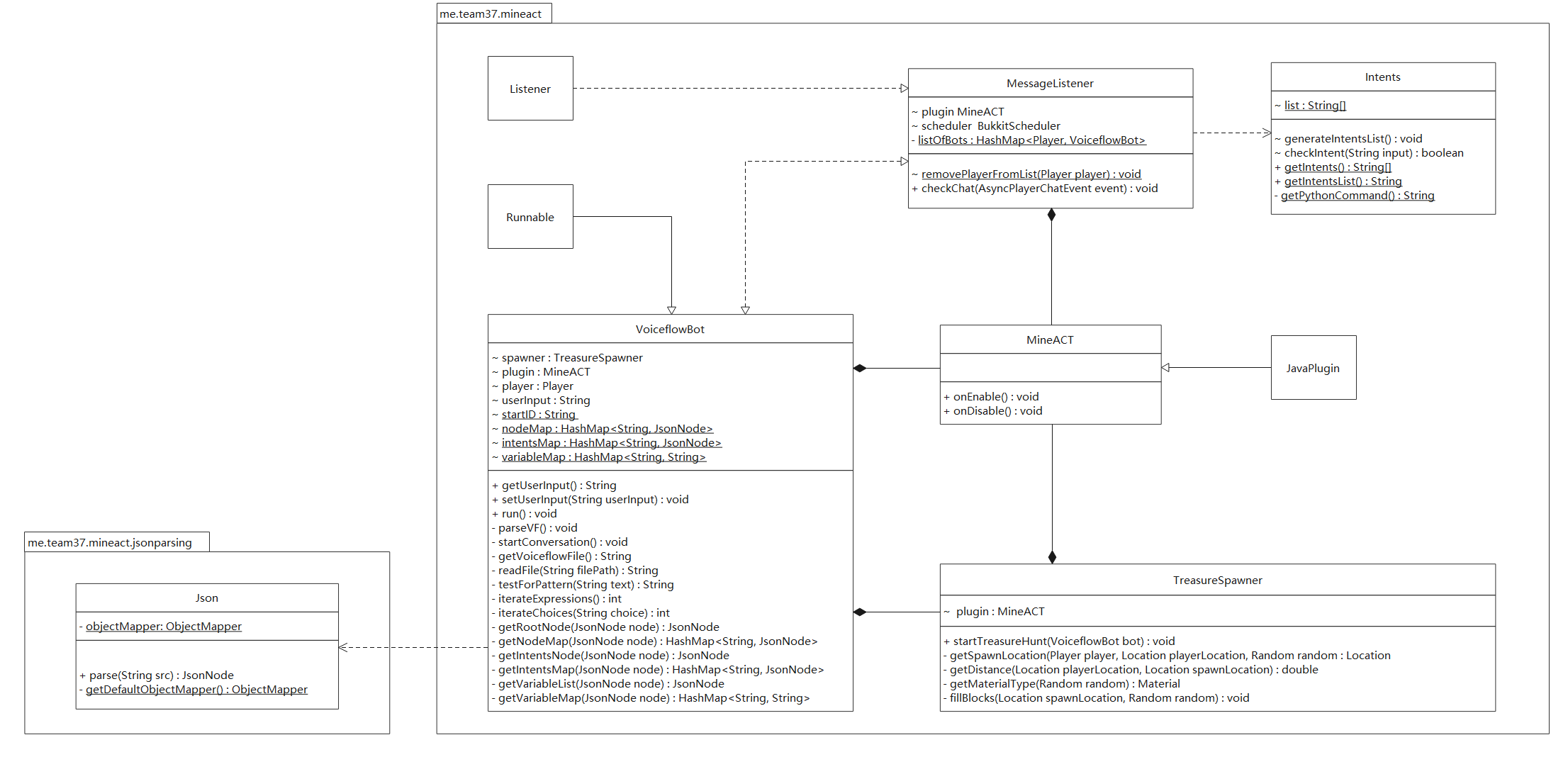 me.team37.mineact

Listener

MessageListener

~ plugin MineACT
~ scheduler BukkitScheduler
- listOfBots : HashMap<Player, VoiceflowBot>

~ removePlayerFromList(Player player) : void
+ checkChat(AsyncPlayerChatEvent event) : void

Intents

~ list : String[]

~ generateIntentsList() : void
~ checkIntent(String input) : boolean
+ getIntents() : String[]
+ getIntentsList() : String
- getPythonCommand() : String

Runnable

VoiceflowBot

~ spawner : TreasureSpawner
~ plugin : MineACT
~ player : Player
~ userInput : String
~ startID : String
~ nodeMap : HashMap<String, JsonNode>
~ intentsMap : HashMap<String, JsonNode>
~ variableMap : HashMap<String, String>

+ getUserInput() : String
+ setUserInput(String userInput) : void
+ run() : void
- parseVF() : void
- startConversation() : void
- getVoiceflowFile() : String
- readFile(String filePath) : String
- testForPattern(String text) : String
- iterateExpressions() : int
- iterateChoices(String choice) : int
- getRootNode(JsonNode node) : JsonNode
- getNodeMap(JsonNode node) : HashMap<String, JsonNode>
- getIntentsNode(JsonNode node) : JsonNode
- getIntentsMap(JsonNode node) : HashMap<String, JsonNode>
- getVariableList(JsonNode node) : JsonNode
- getVariableMap(JsonNode node) : HashMap<String, String>

MineACT

+ onEnable() : void
+ onDisable() : void

JavaPlugin

TreasureSpawner

~ plugin : MineACT

+ startTreasureHunt(VoiceflowBot bot) : void
- getSpawnLocation(Player player, Location playerLocation, Random random : Location
- getDistance(Location playerLocation, Location spawnLocation) : double
- getMaterialType(Random random) : Material
- fillBlocks(Location spawnLocation, Random random) : void

me.team37.mineact.jsonparsing

Json

- objectMapper: ObjectMapper

+ parse(String src) : JsonNode
- getDefaultObjectMapper() : ObjectMapper